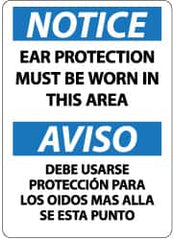 NOTICE

EAR PROTECTION MUST BE WORN IN THIS AREA

AVISO

DEBE USARSE PROTECCIÓN PARA LOS OIDOS MAS ALLA SE ESTA PUNTO